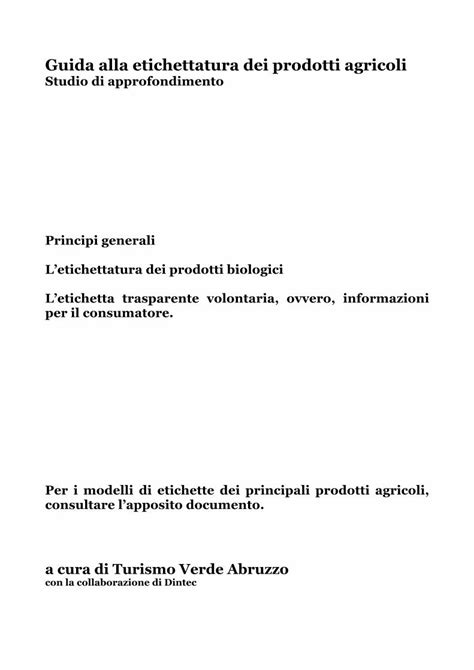 Guida alla etichettatura dei prodotti agricoli
Studio di approfondimento

Principi generali

L'etichettatura dei prodotti biologici

L'etichetta trasparente volontaria, ovvero, informazioni per il consumatore.

Per i modelli di etichette dei principali prodotti agricoli, consultare l'apposito documento.

a cura di Turismo Verde Abruzzo
con la collaborazione di Dintec